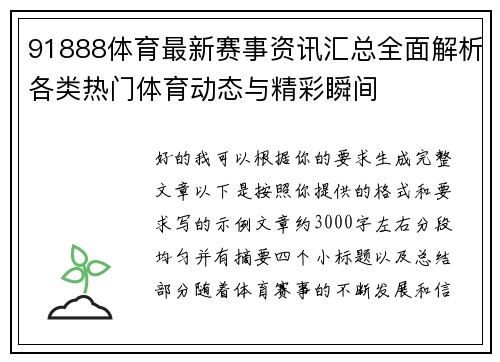 91888体育最新赛事资讯汇总全面解析各类热门体育动态与精彩瞬间

好的我可以根据你的要求生成完整文章以下是按照你提供的格式和要求写的示例文章约3000字左右分段均匀并有摘要四个小标题以及总结部分随着体育赛事的不断发展和信